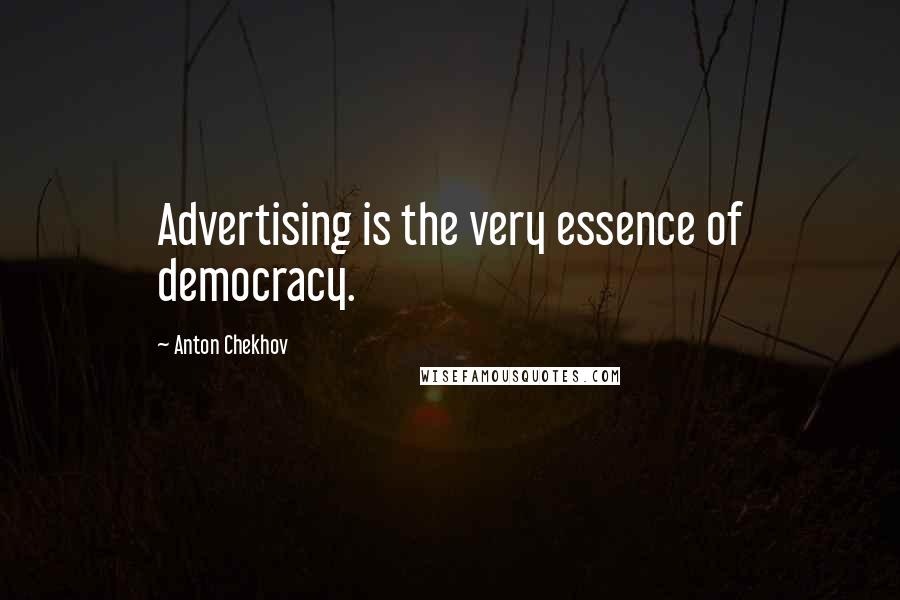 Advertising is the very essence of democracy.

~ Anton Chekhov

WISEFAMOUSQUOTES.COM